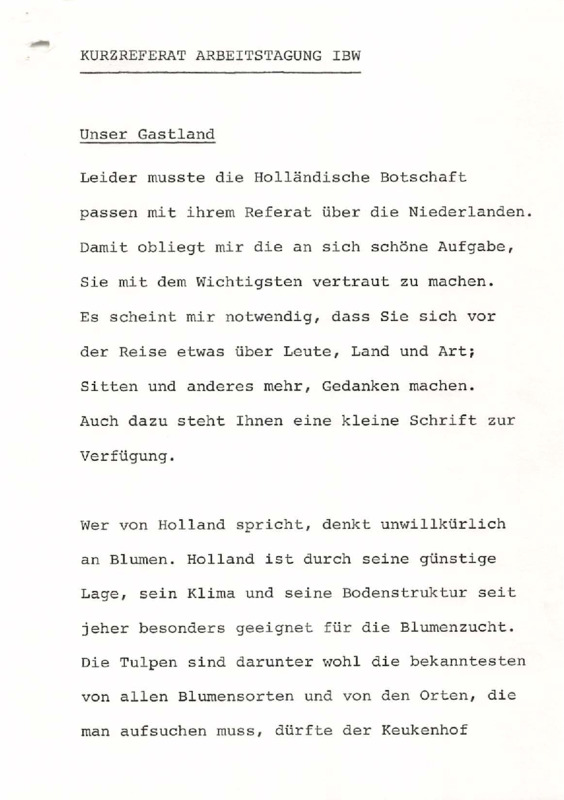 KURZREFERAT ARBEITSTAGUNG IBW

Unser Gastland

Leider musste die Holländische Botschaft passen mit ihrem Referat über die Niederlanden. Damit obliegt mir die an sich schöne Aufgabe, Sie mit dem Wichtigsten vertraut zu machen. Es scheint mir notwendig, dass Sie sich vor der Reise etwas über Leute, Land und Art; Sitten und anderes mehr, Gedanken machen. Auch dazu steht Ihnen eine kleine Schrift zur Verfügung.

Wer von Holland spricht, denkt unwillkürlich an Blumen. Holland ist durch seine günstige Lage, sein Klima und seine Bodenstruktur seit jeher besonders geeignet für die Blumenzucht. Die Tulpen sind darunter wohl die bekanntesten von allen Blumensorten und von den Orten, die man aufsuchen muss, dürfte der Keukenhof